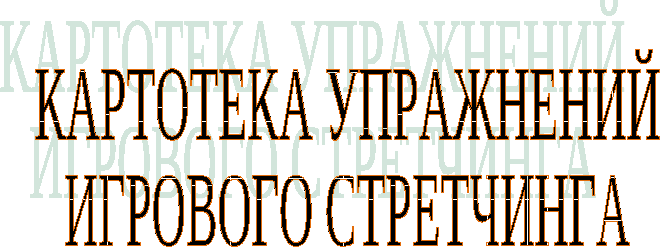 КАРТОТЕКА УПРАЖНЕНИЙ ИГРОВОГО СТРЕТЧИНГА